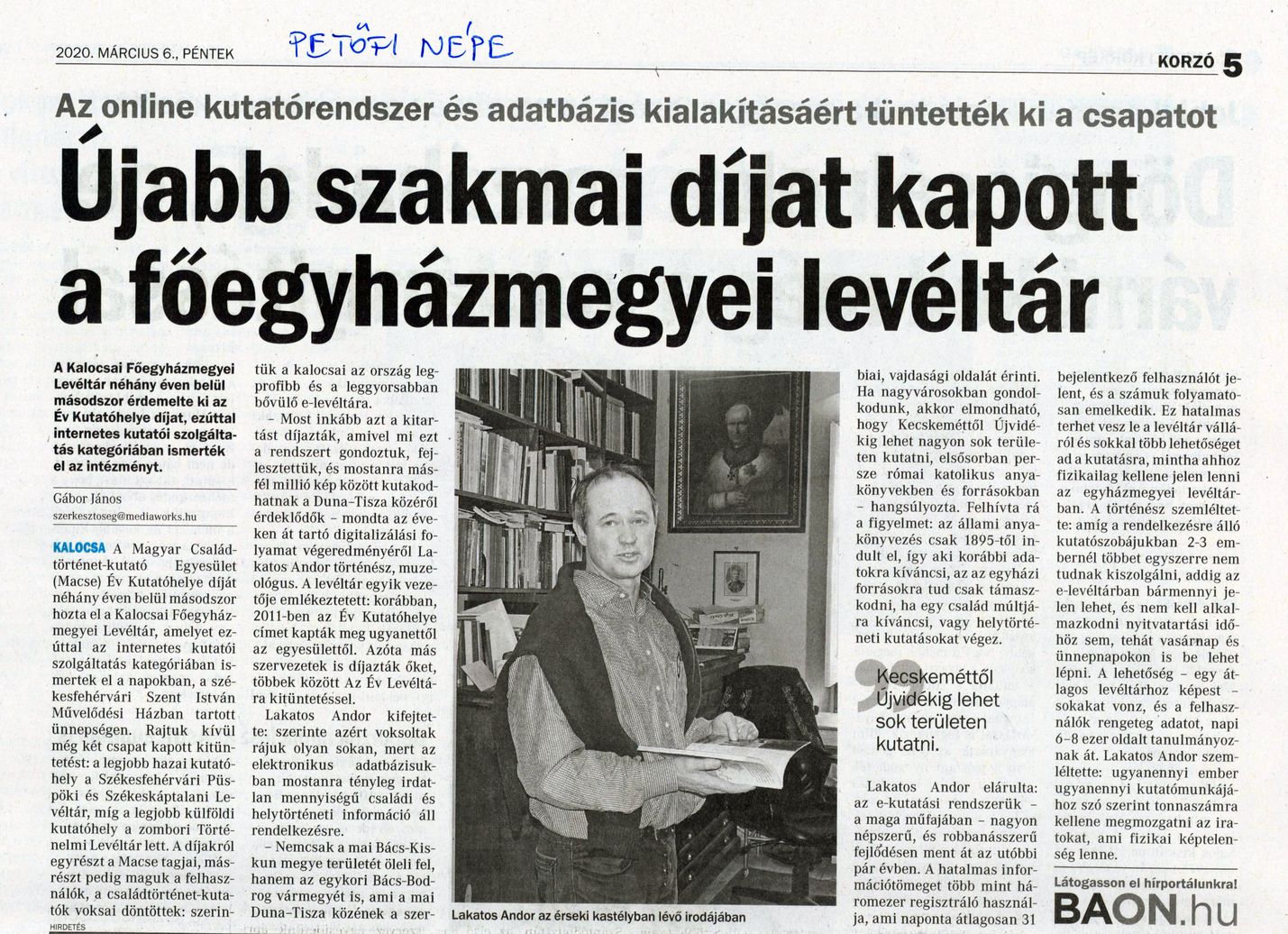 2020. MÁRCIUS 6., PÉNTEK

PETŐFI NÉPE

KORZÓ 5

Az online kutatórendszer és adatbázis kialakításáért tüntették ki a csapatot

Újabb szakmai díjat kapott a főegyházmegyei levéltár

A Kalocsai Főegyházmegyei Levéltár néhány éven belül másodszor érdemelte ki az Év Kutatóhelye díjat, ezúttal internetes kutatói szolgáltatás kategóriában ismerték el az intézményt.

Gábor János
szerkesztoseg@mediaworks.hu

KALOCSA A Magyar Családtörténet-kutató Egyesület (Macse) Év Kutatóhelye díját néhány éven belül másodszor hozta el a Kalocsai Főegyházmegyei Levéltár, amelyet ezúttal az internetes kutatói szolgáltatás kategóriában ismertek el a napokban, a székesfehérvári Szent István Művelődési Házban tartott ünnepségen. Rajtuk kívül még két csapat kapott kitüntetést: a legjobb hazai kutatóhely a Székesfehérvári Püspöki és Székeskáptalani Levéltár, míg a legjobb külföldi kutatóhely a zombori Történelmi Levéltár lett. A díjakról egyrészt a Macse tagjai, másrészt pedig maguk a felhasználók, a családtörténet-kutatók voksai döntöttek: szerintük a kalocsai az ország legprofibb és a leggyorsabban bővülő e-levéltára.

– Most inkább azt a kitartást díjazták, amivel mi ezt a rendszert gondoztuk, fejlesztettük, és mostanra másfél millió kép között kutakodhatnak a Duna–Tisza közéről érdeklődők – mondta az éveken át tartó digitalizálási folyamat végeredményéről Lakatos Andor történész, muzeológus. A levéltár egyik vezetője emlékeztetett: korábban, 2011-ben az Év Kutatóhelye címet kapták meg ugyanettől az egyesülettől. Azóta más szervezetek is díjazták őket, többek között Az Év Levéltára kitüntetéssel.

Lakatos Andor kifejtette: szerinte azért voksoltak rájuk olyan sokan, mert az elektronikus adatbázisukban mostanra tényleg irdatlan mennyiségű családi és helytörténeti információ áll rendelkezésre.

– Nemcsak a mai Bács-Kiskun megye területét öleli fel, hanem az egykori Bács-Bodrog vármegyét is, ami a mai Duna–Tisza közének a szerbiai, vajdasági oldalát érinti. Ha nagyvárosokban gondolkodunk, akkor elmondható, hogy Kecskeméttől Újvidékig lehet nagyon sok területen kutatni, elsősorban persze római katolikus anyakönyvekben és forrásokban – hangsúlyozta. Felhívta rá a figyelmet: az állami anyakönyvezés csak 1895-től indult el, így aki korábbi adatokra kíváncsi, az az egyházi forrásokra tud csak támaszkodni, ha egy család múltjára kíváncsi, vagy helytörténeti kutatásokat végez.

Kecskeméttől Újvidékig lehet sok területen kutatni.

Lakatos Andor elárulta: az e-kutatási rendszerük – a maga műfajában – nagyon népszerű, és robbanásszerű fejlődésen ment át az utóbbi pár évben. A hatalmas információtömeget több mint háromezer regisztráló használja, ami naponta átlagosan 31 bejelentkező felhasználót jelent, és a számuk folyamatosan emelkedik. Ez hatalmas terhet vesz le a levéltár válláról és sokkal több lehetőséget ad a kutatásra, mintha ahhoz fizikailag kellene jelen lenni az egyházmegyei levéltárban. A történész szemléltette: amíg a rendelkezésre álló kutatószobájukban 2-3 embernél többet egyszerre nem tudnak kiszolgálni, addig az e-levéltárban bármennyi jelen lehet, és nem kell alkalmazkodni nyitvatartási időhöz sem, tehát vasárnap és ünnepnapokon is be lehet lépni. A lehetőség – egy átlagos levéltárhoz képest – sokakat vonz, és a felhasználók rengeteg adatot, napi 6–8 ezer oldalt tanulmányoznak át. Lakatos Andor szemléltette: ugyanennyi ember ugyanennyi kutatómunkájához szó szerint tonnaszámra kellene megmozgatni az iratokat, ami fizikai képtelenség lenne.

Lakatos Andor az érseki kastélyban lévő irodájában

HIRDETÉS

Látogasson el hírportálunkra!
BAON.hu